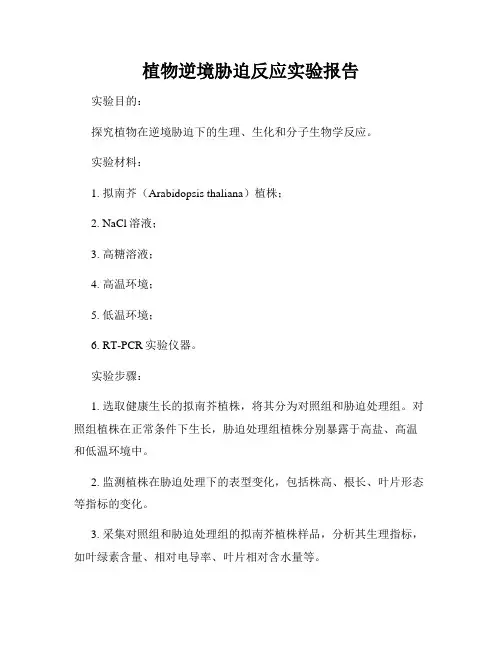 植物逆境胁迫反应实验报告

实验目的：

探究植物在逆境胁迫下的生理、生化和分子生物学反应。

实验材料：

1. 拟南芥（Arabidopsis thaliana）植株；

2. NaCl 溶液；

3. 高糖溶液；

4. 高温环境；

5. 低温环境；

6. RT-PCR 实验仪器。

实验步骤：

1. 选取健康生长的拟南芥植株，将其分为对照组和胁迫处理组。对照组植株在正常条件下生长，胁迫处理组植株分别暴露于高盐、高温和低温环境中。

2. 监测植株在胁迫处理下的表型变化，包括株高、根长、叶片形态等指标的变化。

3. 采集对照组和胁迫处理组的拟南芥植株样品，分析其生理指标，如叶绿素含量、相对电导率、叶片相对含水量等。